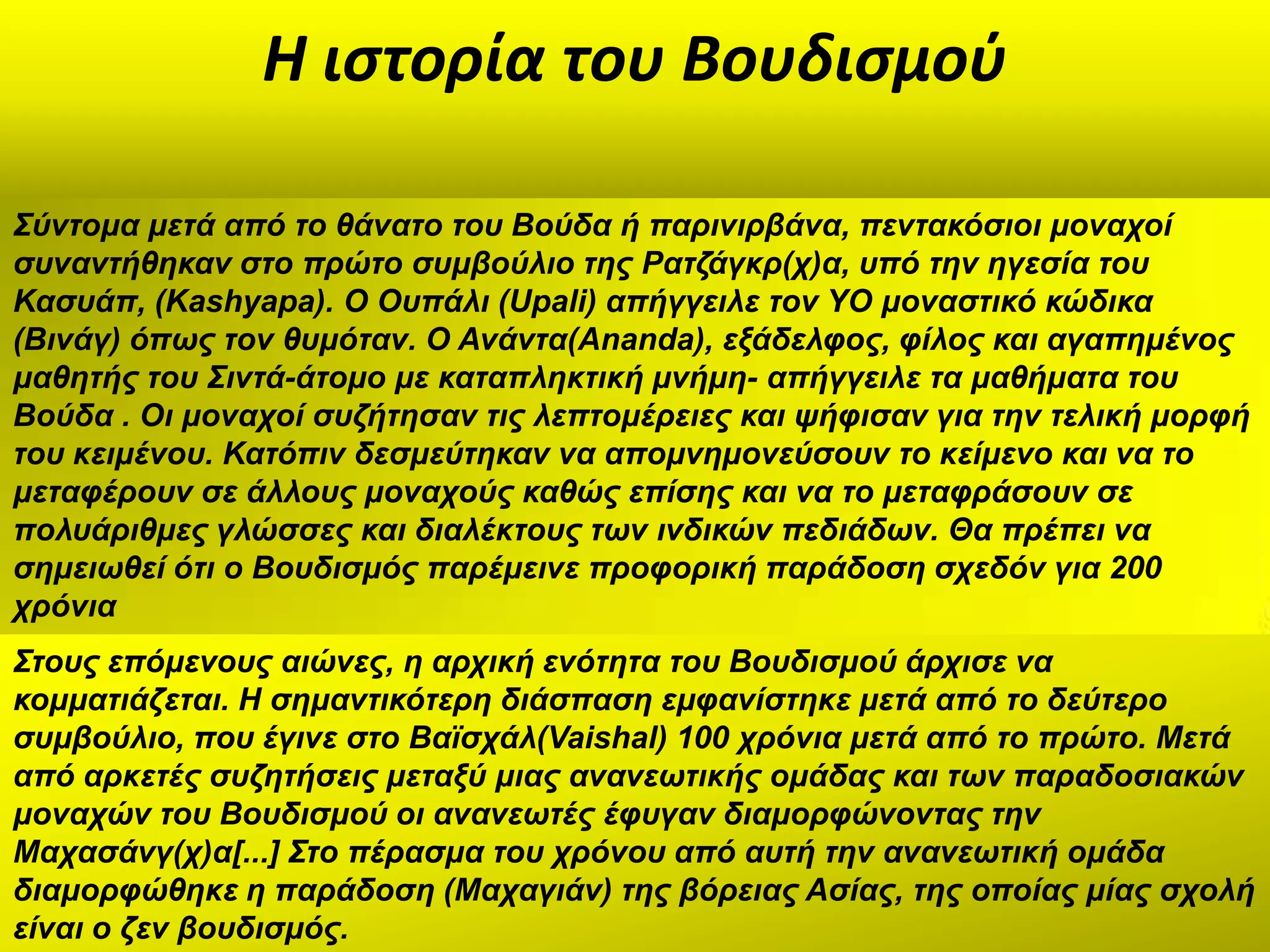 Η ιστορία του Βουδισμού

Σύντομα μετά από το θάνατο του Βούδα ή παρινιρβάνα, πεντακόσιοι μοναχοί συναντήθηκαν στο πρώτο συμβούλιο της Ρατζάγκρ(χ)α, υπό την ηγεσία του Κασυάπ, (Kashyapa). Ο Ουπάλι (Upali) απήγγειλε τον ΥΟ μοναστικό κώδικα (Βινάγ) όπως τον θυμόταν. Ο Ανάντα(Ananda), εξάδελφος, φίλος και αγαπημένος μαθητής του Σιντά-άτομο με καταπληκτική μνήμη- απήγγειλε τα μαθήματα του Βούδα . Οι μοναχοί συζήτησαν τις λεπτομέρειες και ψήφισαν για την τελική μορφή του κειμένου. Κατόπιν δεσμεύτηκαν να απομνημονεύσουν το κείμενο και να το μεταφέρουν σε άλλους μοναχούς καθώς επίσης και να το μεταφράσουν σε πολυάριθμες γλώσσες και διαλέκτους των ινδικών πεδιάδων. Θα πρέπει να σημειωθεί ότι ο Βουδισμός παρέμεινε προφορική παράδοση σχεδόν για 200 χρόνια

Στους επόμενους αιώνες, η αρχική ενότητα του Βουδισμού άρχισε να κομματιάζεται. Η σημαντικότερη διάσπαση εμφανίστηκε μετά από το δεύτερο συμβούλιο, που έγινε στο Βαϊσχάλ(Vaishal) 100 χρόνια μετά από το πρώτο. Μετά από αρκετές συζητήσεις μεταξύ μιας ανανεωτικής ομάδας και των παραδοσιακών μοναχών του Βουδισμού οι ανανεωτές έφυγαν διαμορφώνοντας την Μαχασάνγ(χ)α[...] Στο πέρασμα του χρόνου από αυτή την ανανεωτική ομάδα διαμορφώθηκε η παράδοση (Μαχαγιάν) της βόρειας Ασίας, της οποίας μίας σχολή είναι ο ζεν βουδισμός.